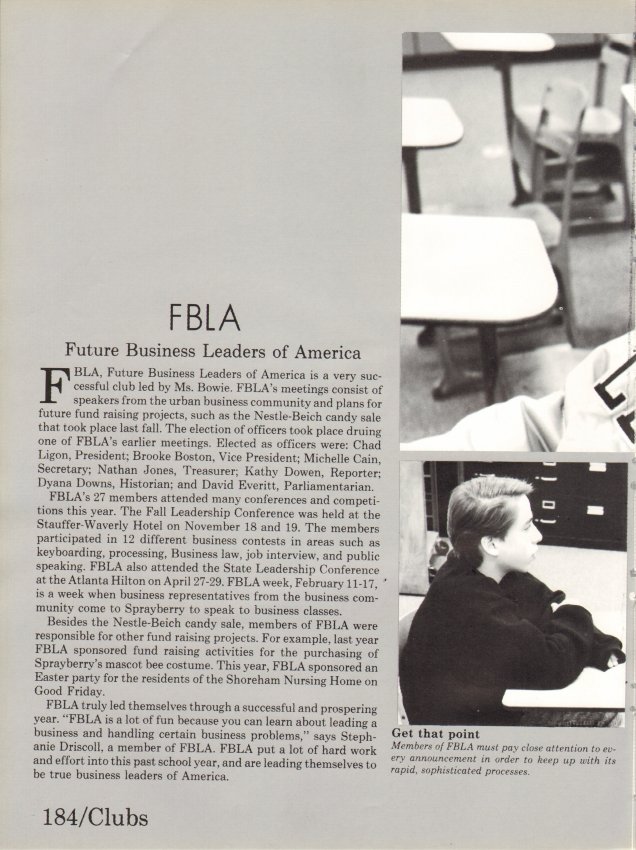 FBLA

Future Business Leaders of America

FBLA, Future Business Leaders of America is a very successful club led by Ms. Bowie. FBLA's meetings consist of speakers from the urban business community and plans for future fund raising projects, such as the Nestle-Beich candy sale that took place last fall. The election of officers took place druing one of FBLA's earlier meetings. Elected as officers were: Chad Ligon, President; Brooke Boston, Vice President; Michelle Cain, Secretary; Nathan Jones, Treasurer; Kathy Dowen, Reporter; Dyana Downs, Historian; and David Everitt, Parliamentarian.

FBLA's 27 members attended many conferences and competitions this year. The Fall Leadership Conference was held at the Stauffer-Waverly Hotel on November 18 and 19. The members participated in 12 different business contests in areas such as keyboarding, processing, Business law, job interview, and public speaking. FBLA also attended the State Leadership Conference at the Atlanta Hilton on April 27-29. FBLA week, February 11-17, is a week when business representatives from the business community come to Sprayberry to speak to business classes.

Besides the Nestle-Beich candy sale, members of FBLA were responsible for other fund raising projects. For example, last year FBLA sponsored fund raising activities for the purchasing of Sprayberry's mascot bee costume. This year, FBLA sponsored an Easter party for the residents of the Shoreham Nursing Home on Good Friday.

FBLA truly led themselves through a successful and prospering year. "FBLA is a lot of fun because you can learn about leading a business and handling certain business problems," says Stephanie Driscoll, a member of FBLA. FBLA put a lot of hard work and effort into this past school year, and are leading themselves to be true business leaders of America.

Get that point
Members of FBLA must pay close attention to every announcement in order to keep up with its rapid, sophisticated processes.

184/Clubs